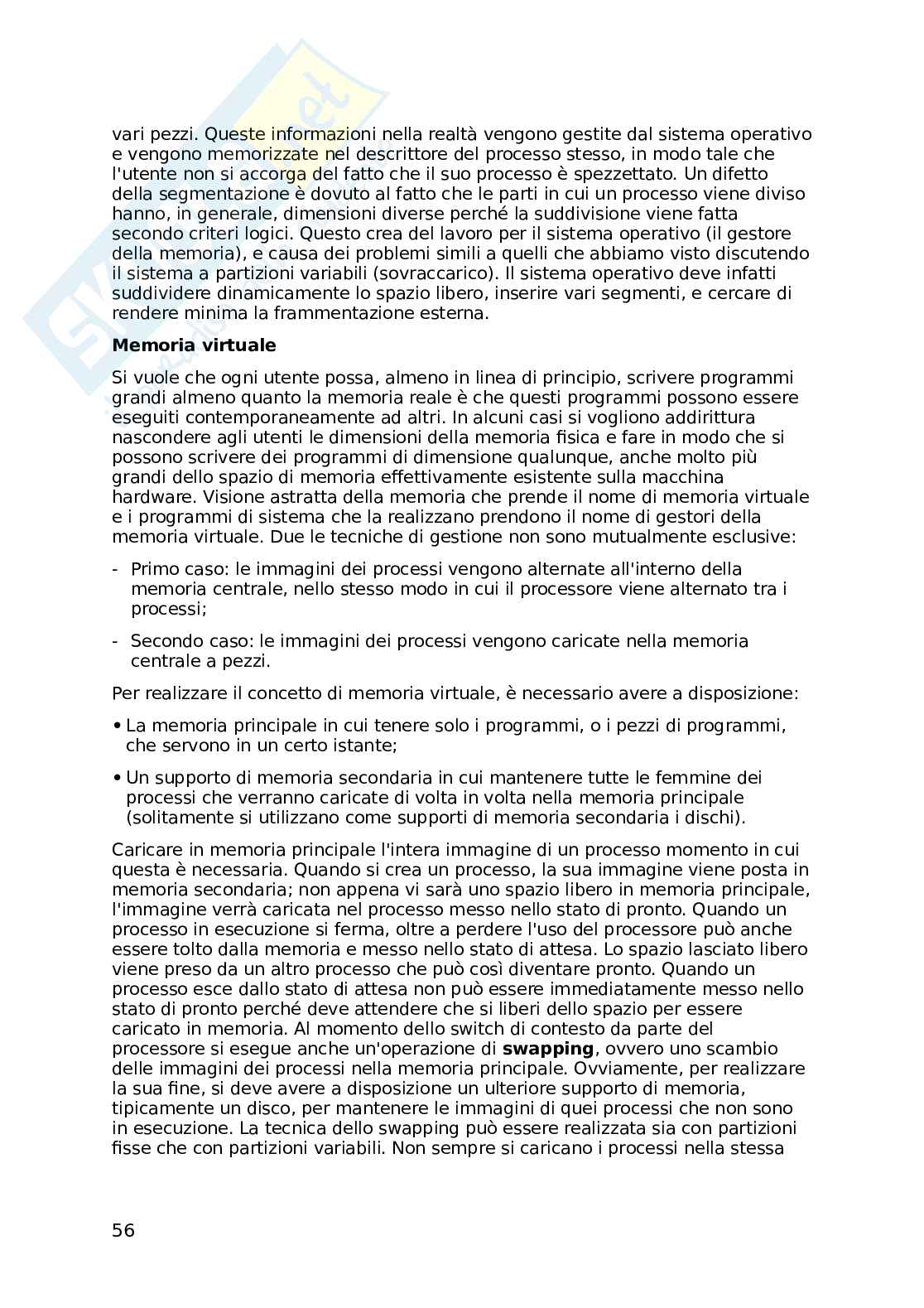 vari pezzi. Queste informazioni nella realtà vengono gestite dal sistema operativo e vengono memorizzate nel descrittore del processo stesso, in modo tale che l'utente non si accorga del fatto che il suo processo è spezzettato. Un difetto della segmentazione è dovuto al fatto che le parti in cui un processo viene diviso hanno, in generale, dimensioni diverse perché la suddivisione viene fatta secondo criteri logici. Questo crea del lavoro per il sistema operativo (il gestore della memoria), e causa dei problemi simili a quelli che abbiamo visto discutendo il sistema a partizioni variabili (sovraccarico). Il sistema operativo deve infatti suddividere dinamicamente lo spazio libero, inserire vari segmenti, e cercare di rendere minima la frammentazione esterna.

**Memoria virtuale**

Si vuole che ogni utente possa, almeno in linea di principio, scrivere programmi grandi almeno quanto la memoria reale è che questi programmi possono essere eseguiti contemporaneamente ad altri. In alcuni casi si vogliono addirittura nascondere agli utenti le dimensioni della memoria fisica e fare in modo che si possono scrivere dei programmi di dimensione qualunque, anche molto più grandi dello spazio di memoria effettivamente esistente sulla macchina hardware. Visione astratta della memoria che prende il nome di memoria virtuale e i programmi di sistema che la realizzano prendono il nome di gestori della memoria virtuale. Due le tecniche di gestione non sono mutualmente esclusive:

- Primo caso: le immagini dei processi vengono alternate all'interno della memoria centrale, nello stesso modo in cui il processore viene alternato tra i processi;

- Secondo caso: le immagini dei processi vengono caricate nella memoria centrale a pezzi.

Per realizzare il concetto di memoria virtuale, è necessario avere a disposizione:

• La memoria principale in cui tenere solo i programmi, o i pezzi di programmi, che servono in un certo istante;

• Un supporto di memoria secondaria in cui mantenere tutte le femmine dei processi che verranno caricate di volta in volta nella memoria principale (solitamente si utilizzano come supporti di memoria secondaria i dischi).

Caricare in memoria principale l'intera immagine di un processo momento in cui questa è necessaria. Quando si crea un processo, la sua immagine viene posta in memoria secondaria; non appena vi sarà uno spazio libero in memoria principale, l'immagine verrà caricata nel processo messo nello stato di pronto. Quando un processo in esecuzione si ferma, oltre a perdere l'uso del processore può anche essere tolto dalla memoria e messo nello stato di attesa. Lo spazio lasciato libero viene preso da un altro processo che può così diventare pronto. Quando un processo esce dallo stato di attesa non può essere immediatamente messo nello stato di pronto perché deve attendere che si liberi dello spazio per essere caricato in memoria. Al momento dello switch di contesto da parte del processore si esegue anche un'operazione di **swapping**, ovvero uno scambio delle immagini dei processi nella memoria principale. Ovviamente, per realizzare la sua fine, si deve avere a disposizione un ulteriore supporto di memoria, tipicamente un disco, per mantenere le immagini di quei processi che non sono in esecuzione. La tecnica dello swapping può essere realizzata sia con partizioni fisse che con partizioni variabili. Non sempre si caricano i processi nella stessa

56